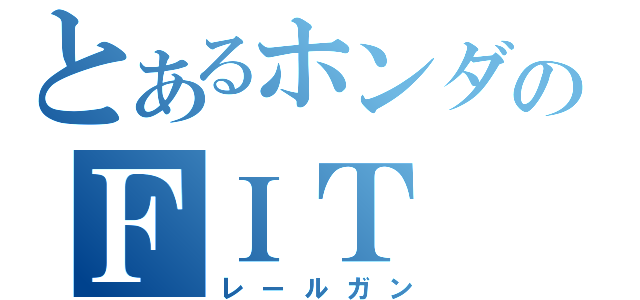 とあるホンダの
ＦＩＴ
レールガン